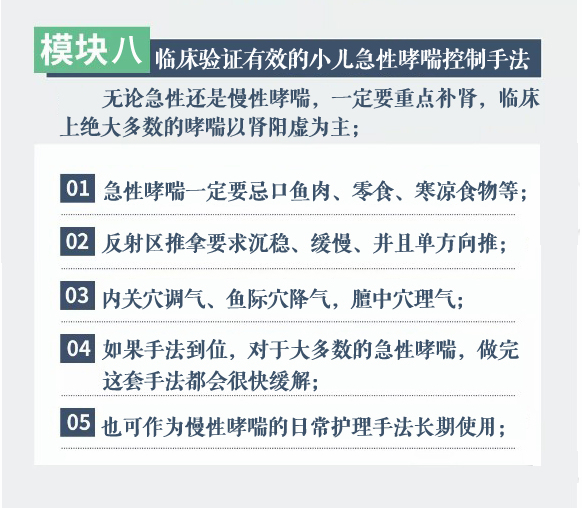 模块八 临床验证有效的小儿急性哮喘控制手法

无论急性还是慢性哮喘，一定要重点补肾，临床上绝大多数的哮喘以肾阳虚为主；

01 急性哮喘一定要忌口鱼肉、零食、寒凉食物等；

02 反射区推拿要求沉稳、缓慢、并且单方向推；

03 内关穴调气、鱼际穴降气，膻中穴理气；

04 如果手法到位，对于大多数的急性哮喘，做完这套手法都会很快缓解；

05 也可作为慢性哮喘的日常护理手法长期使用；